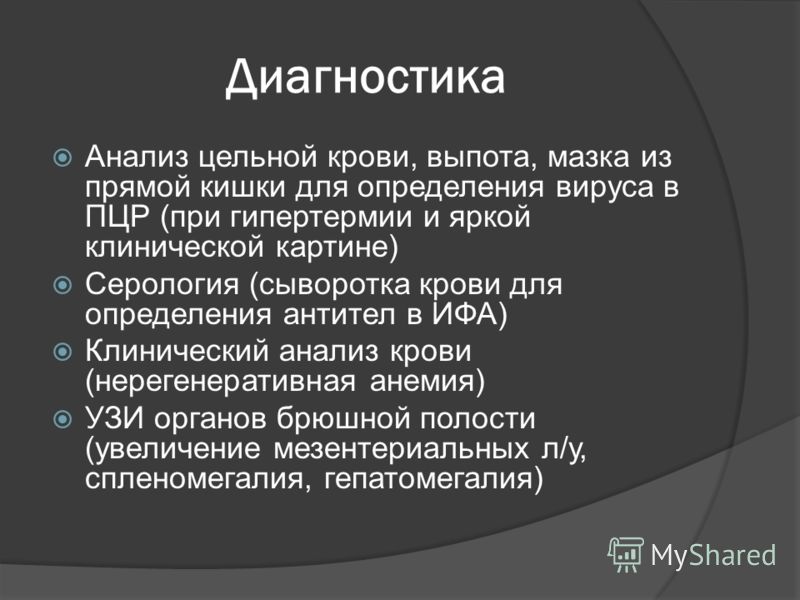 Диагностика

Анализ цельной крови, выпота, мазка из прямой кишки для определения вируса в ПЦР (при гипертермии и яркой клинической картине)

Серология (сыворотка крови для определения антител в ИФА)

Клинический анализ крови (нерегенеративная анемия)

УЗИ органов брюшной полости (увеличение мезентериальных л/у, спленомегалия, гепатомегалия)

MyShared